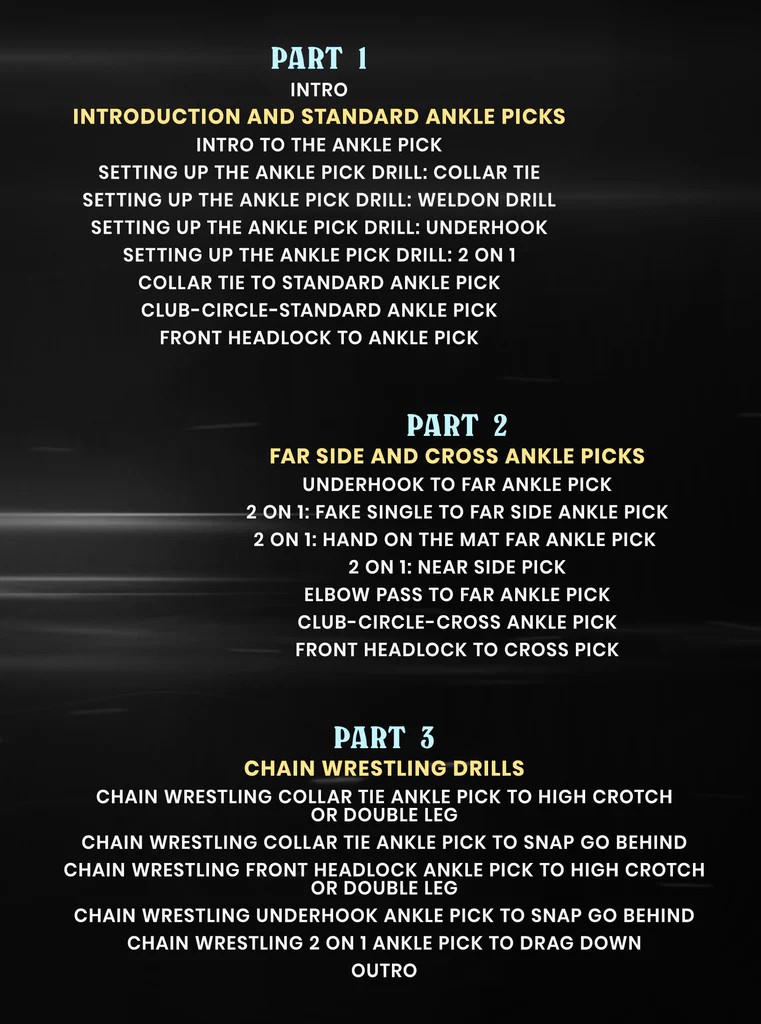 PART 1
INTRO
INTRODUCTION AND STANDARD ANKLE PICKS
INTRO TO THE ANKLE PICK
SETTING UP THE ANKLE PICK DRILL: COLLAR TIE
SETTING UP THE ANKLE PICK DRILL: WELDON DRILL
SETTING UP THE ANKLE PICK DRILL: UNDERHOOK
SETTING UP THE ANKLE PICK DRILL: 2 ON 1
COLLAR TIE TO STANDARD ANKLE PICK
CLUB-CIRCLE-STANDARD ANKLE PICK
FRONT HEADLOCK TO ANKLE PICK

PART 2
FAR SIDE AND CROSS ANKLE PICKS
UNDERHOOK TO FAR ANKLE PICK
2 ON 1: FAKE SINGLE TO FAR SIDE ANKLE PICK
2 ON 1: HAND ON THE MAT FAR ANKLE PICK
2 ON 1: NEAR SIDE PICK
ELBOW PASS TO FAR ANKLE PICK
CLUB-CIRCLE-CROSS ANKLE PICK
FRONT HEADLOCK TO CROSS PICK

PART 3
CHAIN WRESTLING DRILLS
CHAIN WRESTLING COLLAR TIE ANKLE PICK TO HIGH CROTCH OR DOUBLE LEG
CHAIN WRESTLING COLLAR TIE ANKLE PICK TO SNAP GO BEHIND
CHAIN WRESTLING FRONT HEADLOCK ANKLE PICK TO HIGH CROTCH OR DOUBLE LEG
CHAIN WRESTLING UNDERHOOK ANKLE PICK TO SNAP GO BEHIND
CHAIN WRESTLING 2 ON 1 ANKLE PICK TO DRAG DOWN
OUTRO